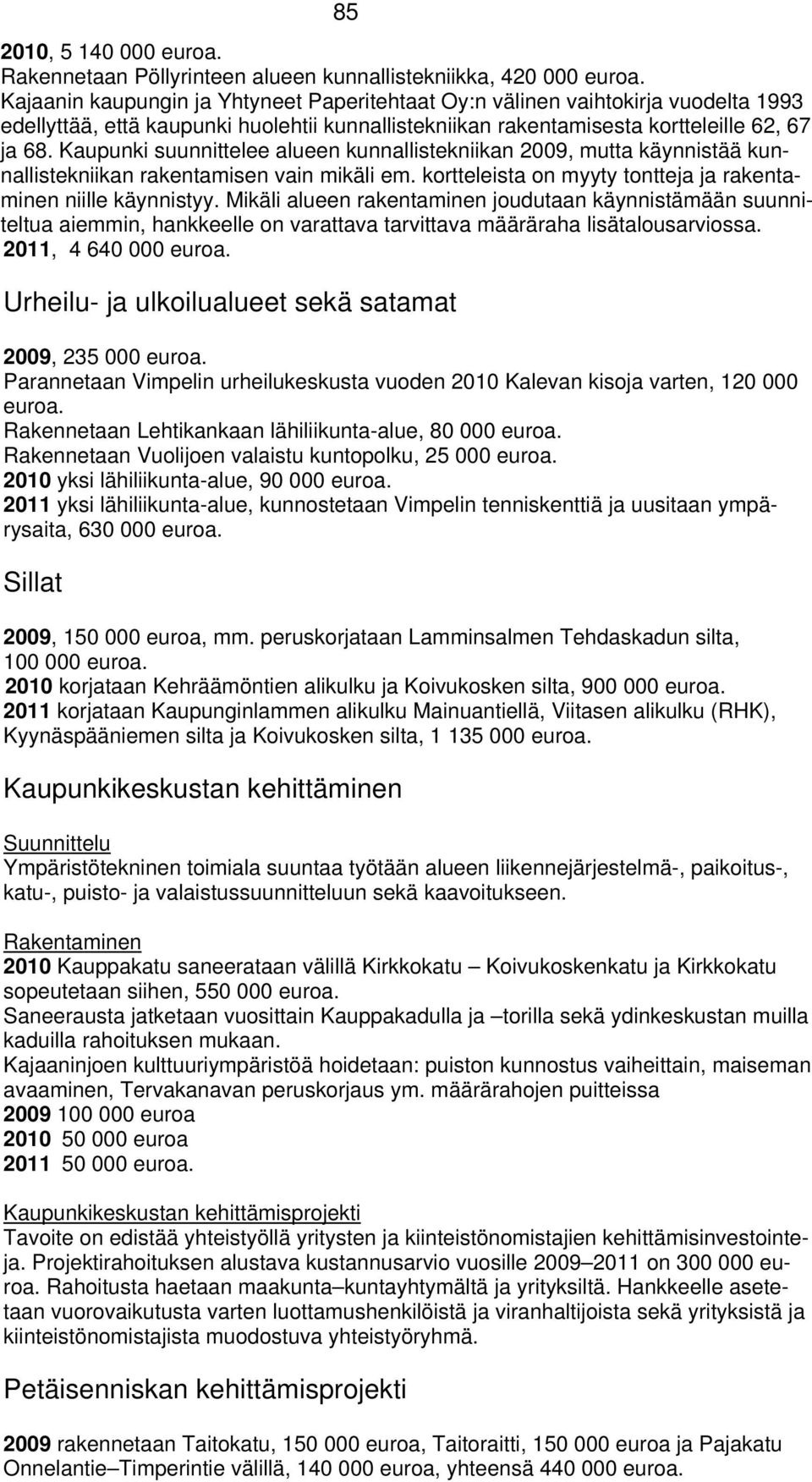 85

2010, 5 140 000 euroa.
Rakennetaan Pöllyrinteen alueen kunnallistekniikka, 420 000 euroa.
Kajaanin kaupungin ja Yhtyneet Paperitehtaat Oy:n välinen vaihtokirja vuodelta 1993 edellyttää, että kaupunki huolehtii kunnallistekniikan rakentamisesta kortteleille 62, 67 ja 68. Kaupunki suunnittelee alueen kunnallistekniikan 2009, mutta käynnistää kunnallistekniikan rakentamisen vain mikäli em. kortteleista on myyty tontteja ja rakentaminen niille käynnistyy. Mikäli alueen rakentaminen joudutaan käynnistämään suunniteltua aiemmin, hankkeelle on varattava tarvittava määräraha lisätalousarviossa.
2011, 4 640 000 euroa.

Urheilu- ja ulkoilualueet sekä satamat

2009, 235 000 euroa.
Parannetaan Vimpelin urheilukeskusta vuoden 2010 Kalevan kisoja varten, 120 000 euroa.
Rakennetaan Lehtikankaan lähiliikunta-alue, 80 000 euroa.
Rakennetaan Vuolijoen valaistu kuntopolku, 25 000 euroa.
2010 yksi lähiliikunta-alue, 90 000 euroa.
2011 yksi lähiliikunta-alue, kunnostetaan Vimpelin tenniskenttiä ja uusitaan ympärysaita, 630 000 euroa.

Sillat

2009, 150 000 euroa, mm. peruskorjataan Lamminsalmen Tehdaskadun silta, 100 000 euroa.
2010 korjataan Kehräämöntien alikulku ja Koivukosken silta, 900 000 euroa.
2011 korjataan Kaupunginlammen alikulku Mainuantiellä, Viitasen alikulku (RHK), Kyynäspääniemen silta ja Koivukosken silta, 1 135 000 euroa.

Kaupunkikeskustan kehittäminen

Suunnittelu
Ympäristötekninen toimiala suuntaa työtään alueen liikennejärjestelmä-, paikoitus-, katu-, puisto- ja valaistussuunnitteluun sekä kaavoitukseen.

Rakentaminen
2010 Kauppakatu saneerataan välillä Kirkkokatu – Koivukoskenkatu ja Kirkkokatu sopeutetaan siihen, 550 000 euroa.
Saneerausta jatketaan vuosittain Kauppakadulla ja –torilla sekä ydinkeskustan muilla kaduilla rahoituksen mukaan.
Kajaaninjoen kulttuuriympäristöä hoidetaan: puiston kunnostus vaiheittain, maiseman avaaminen, Tervakanavan peruskorjaus ym. määrärahojen puitteissa
2009 100 000 euroa
2010 50 000 euroa
2011 50 000 euroa.

Kaupunkikeskustan kehittämisprojekti
Tavoite on edistää yhteistyöllä yritysten ja kiinteistönomistajien kehittämisinvestointeja. Projektirahoituksen alustava kustannusarvio vuosille 2009–2011 on 300 000 euroa. Rahoitusta haetaan maakunta–kuntayhtymältä ja yrityksiltä. Hankkeelle asetetaan vuorovaikutusta varten luottamushenkilöistä ja viranhaltijoista sekä yrityksistä ja kiinteistönomistajista muodostuva yhteistyöryhmä.

Petäisenniskan kehittämisprojekti

2009 rakennetaan Taitokatu, 150 000 euroa, Taitoraitti, 150 000 euroa ja Pajakatu Onnelantie–Timperintie välillä, 140 000 euroa, yhteensä 440 000 euroa.